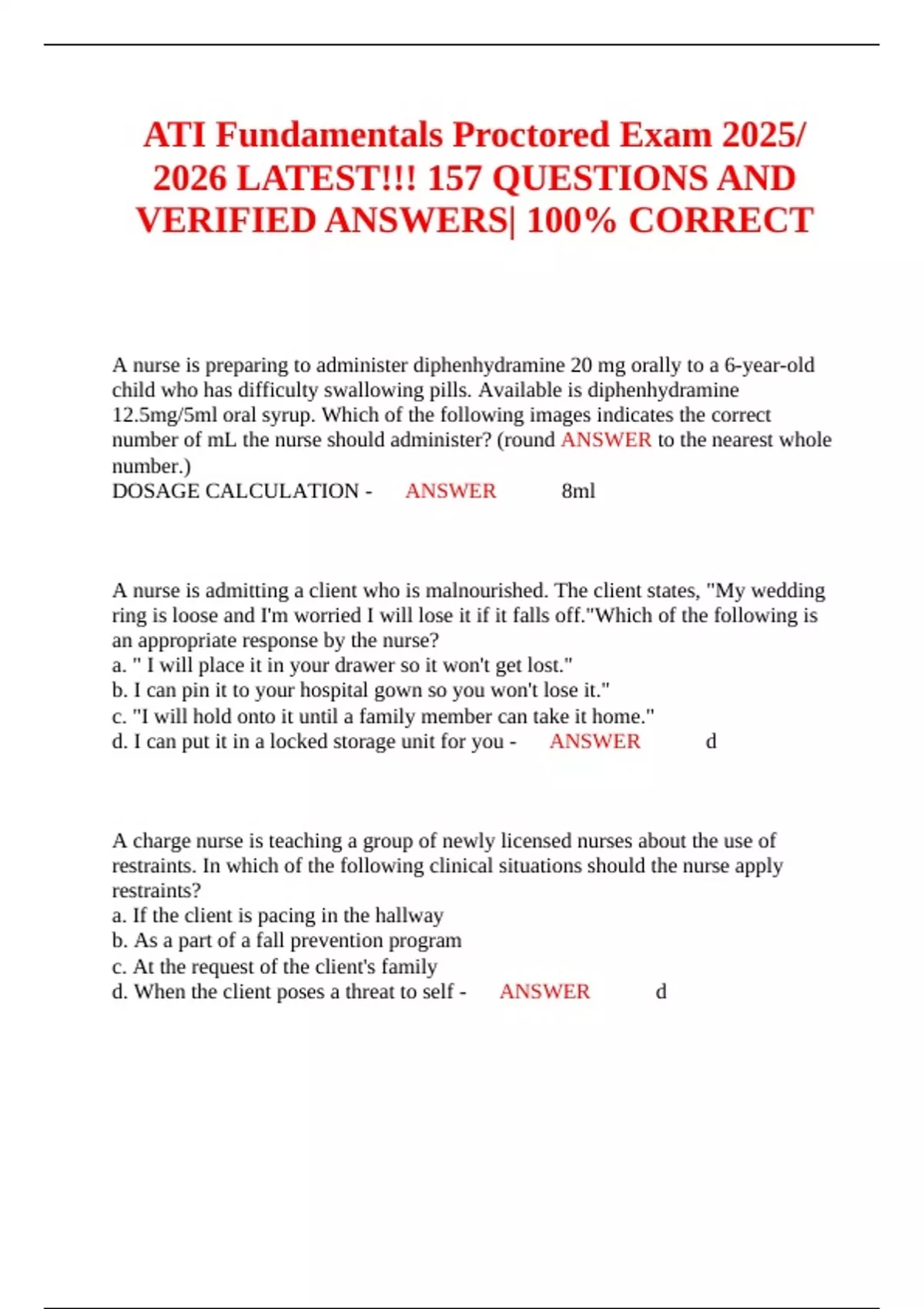 ATI Fundamentals Proctored Exam 2025/ 2026 LATEST!!! 157 QUESTIONS AND VERIFIED ANSWERS| 100% CORRECT

A nurse is preparing to administer diphenhydramine 20 mg orally to a 6-year-old child who has difficulty swallowing pills. Available is diphenhydramine 12.5mg/5ml oral syrup. Which of the following images indicates the correct number of mL the nurse should administer? (round ANSWER to the nearest whole number.)
DOSAGE CALCULATION - ANSWER 8ml

A nurse is admitting a client who is malnourished. The client states, "My wedding ring is loose and I'm worried I will lose it if it falls off."Which of the following is an appropriate response by the nurse?
a. " I will place it in your drawer so it won't get lost."
b. I can pin it to your hospital gown so you won't lose it."
c. "I will hold onto it until a family member can take it home."
d. I can put it in a locked storage unit for you - ANSWER d

A charge nurse is teaching a group of newly licensed nurses about the use of restraints. In which of the following clinical situations should the nurse apply restraints?
a. If the client is pacing in the hallway
b. As a part of a fall prevention program
c. At the request of the client's family
d. When the client poses a threat to self - ANSWER d